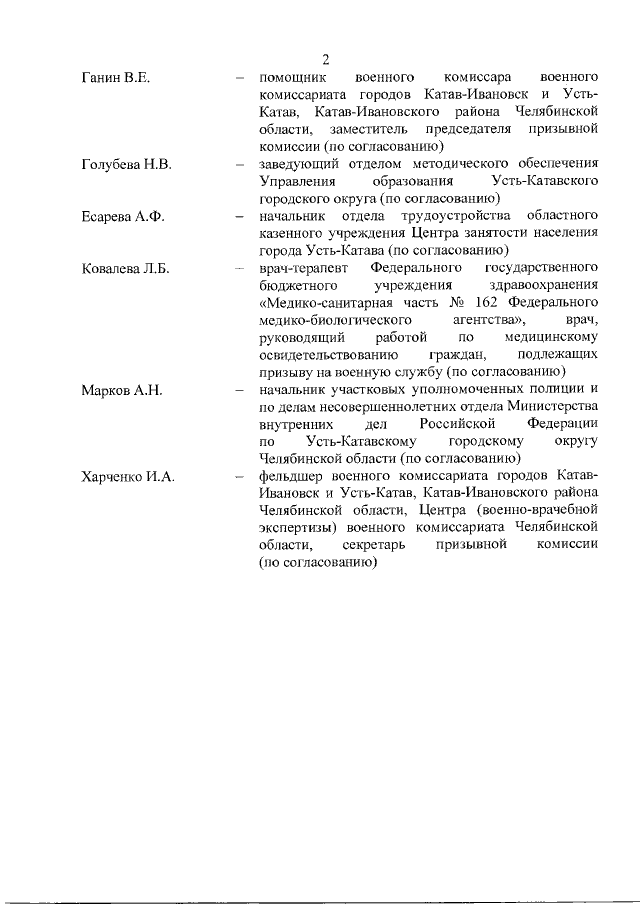 2

Ганин В.Е. – помощник военного комиссара военного комиссариата городов Катав-Ивановск и Усть-Катав, Катав-Ивановского района Челябинской области, заместитель председателя призывной комиссии (по согласованию)

Голубева Н.В. – заведующий отделом методического обеспечения Управления образования Усть-Катавского городского округа (по согласованию)

Есарева А.Ф. – начальник отдела трудоустройства областного казенного учреждения Центра занятости населения города Усть-Катава (по согласованию)

Ковалева Л.Б. – врач-терапевт Федерального государственного бюджетного учреждения здравоохранения «Медико-санитарная часть № 162 Федерального медико-биологического агентства», врач, руководящий работой по медицинскому освидетельствованию граждан, подлежащих призыву на военную службу (по согласованию)

Марков А.Н. – начальник участковых уполномоченных полиции и по делам несовершеннолетних отдела Министерства внутренних дел Российской Федерации по Усть-Катавскому городскому округу Челябинской области (по согласованию)

Харченко И.А. – фельдшер военного комиссариата городов Катав-Ивановск и Усть-Катав, Катав-Ивановского района Челябинской области, Центра (военно-врачебной экспертизы) военного комиссариата Челябинской области, секретарь призывной комиссии (по согласованию)